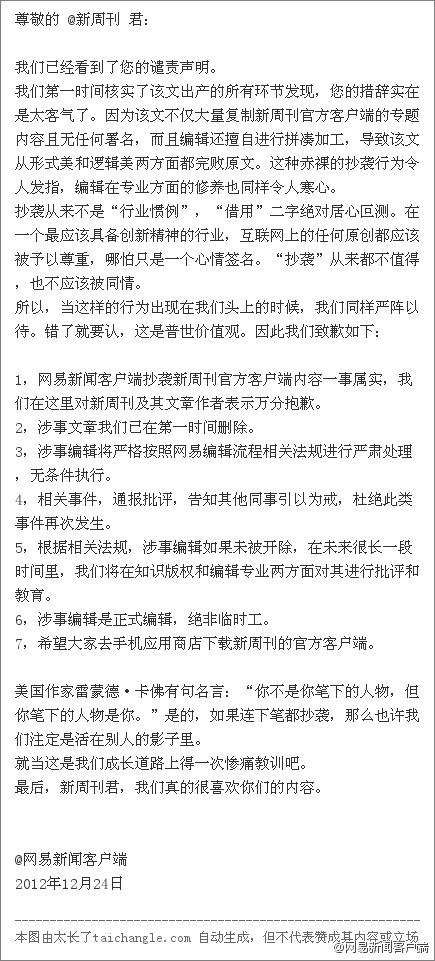 尊敬的 @新周刊 君：

我们已经看到了您的谴责声明。
我们第一时间核实了该文出产的所有环节发现，您的措辞实在是太客气了。因为该文不仅大量复制新周刊官方客户端的专题内容且无任何署名，而且编辑还擅自进行拼凑加工，导致该文从形式美和逻辑美两方面都完败原文。这种赤裸的抄袭行为令人发指，编辑在专业方面的修养也同样令人寒心。
抄袭从来不是“行业惯例”，“借用”二字绝对居心叵测。在一个最应该具备创新精神的行业，互联网上的任何原创都应该被予以尊重，哪怕只是一个心情签名。“抄袭”从来都不值得，也不应该被同情。
所以，当这样的行为出现在我们头上的时候，我们同样严阵以待。错了就要认，这是普世价值观。因此我们致歉如下：

1，网易新闻客户端抄袭新周刊官方客户端内容一事属实，我们在这里对新周刊及其文章作者表示万分抱歉。
2，涉事文章我们已在第一时间删除。
3，涉事编辑将严格按照网易编辑流程相关法规进行严肃处理，无条件执行。
4，相关事件，通报批评，告知其他同事引以为戒，杜绝此类事件再次发生。
5，根据相关法规，涉事编辑如果未被开除，在未来很长一段时间里，我们将在知识版权和编辑专业两方面对其进行批评和教育。
6，涉事编辑是正式编辑，绝非临时工。
7，希望大家去手机应用商店下载新周刊的官方客户端。

美国作家雷蒙德·卡佛有句名言：“你不是你笔下的人物，但你笔下的人物是你。”是的，如果连下笔都抄袭，那么也许我们注定是活在别人的影子里。
就当这是我们成长道路上得一次惨痛教训吧。
最后，新周刊君，我们真的很喜欢你们的内容。

@网易新闻客户端
2012年12月24日

本图由太长了taichangle.com 自动生成，但不代表赞成其内容或立场
@网易新闻客户端